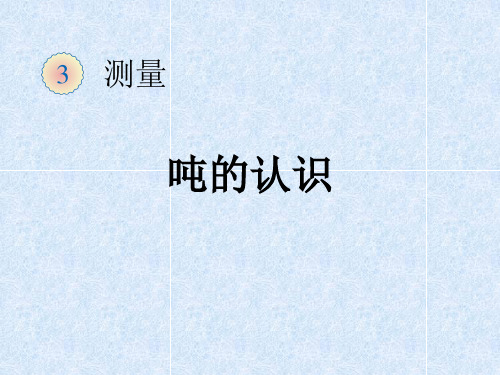 3 测量

吨的认识